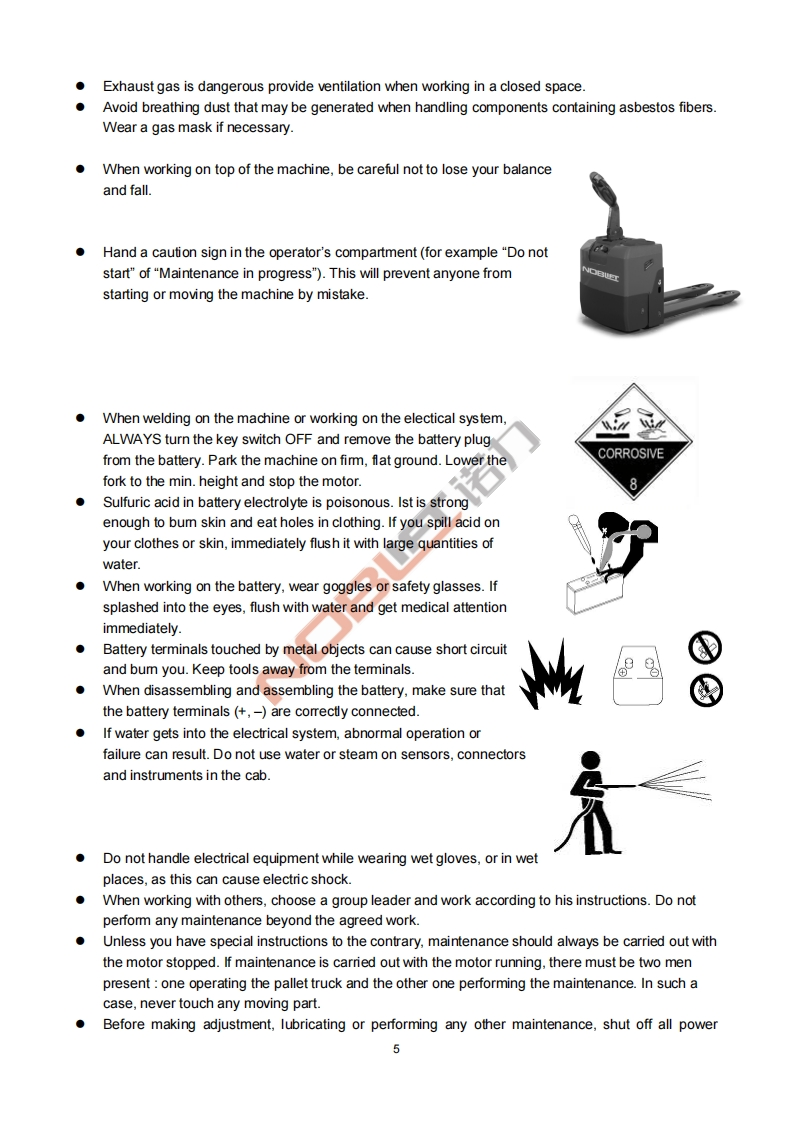 ● Exhaust gas is dangerous provide ventilation when working in a closed space.
● Avoid breathing dust that may be generated when handling components containing asbestos fibers. Wear a gas mask if necessary.

● When working on top of the machine, be careful not to lose your balance and fall.

● Hand a caution sign in the operator's compartment (for example "Do not start" of "Maintenance in progress"). This will prevent anyone from starting or moving the machine by mistake.

NOBLELIFT

● When welding on the machine or working on the electical system, ALWAYS turn the key switch OFF and remove the battery plug from the battery. Park the machine on firm, flat ground. Lower the fork to the min. height and stop the motor.
● Sulfuric acid in battery electrolyte is poisonous. Ist is strong enough to burn skin and eat holes in clothing. If you spill acid on your clothes or skin, immediately flush it with large quantities of water.
● When working on the battery, wear goggles or safety glasses. If splashed into the eyes, flush with water and get medical attention immediately.
● Battery terminals touched by metal objects can cause short circuit and burn you. Keep tools away from the terminals.
● When disassembling and assembling the battery, make sure that the battery terminals (+, –) are correctly connected.
● If water gets into the electrical system, abnormal operation or failure can result. Do not use water or steam on sensors, connectors and instruments in the cab.

CORROSIVE
8

NOBLELIFT 诺力

● Do not handle electrical equipment while wearing wet gloves, or in wet places, as this can cause electric shock.
● When working with others, choose a group leader and work according to his instructions. Do not perform any maintenance beyond the agreed work.
● Unless you have special instructions to the contrary, maintenance should always be carried out with the motor stopped. If maintenance is carried out with the motor running, there must be two men present : one operating the pallet truck and the other one performing the maintenance. In such a case, never touch any moving part.
● Before making adjustment, lubricating or performing any other maintenance, shut off all power

5